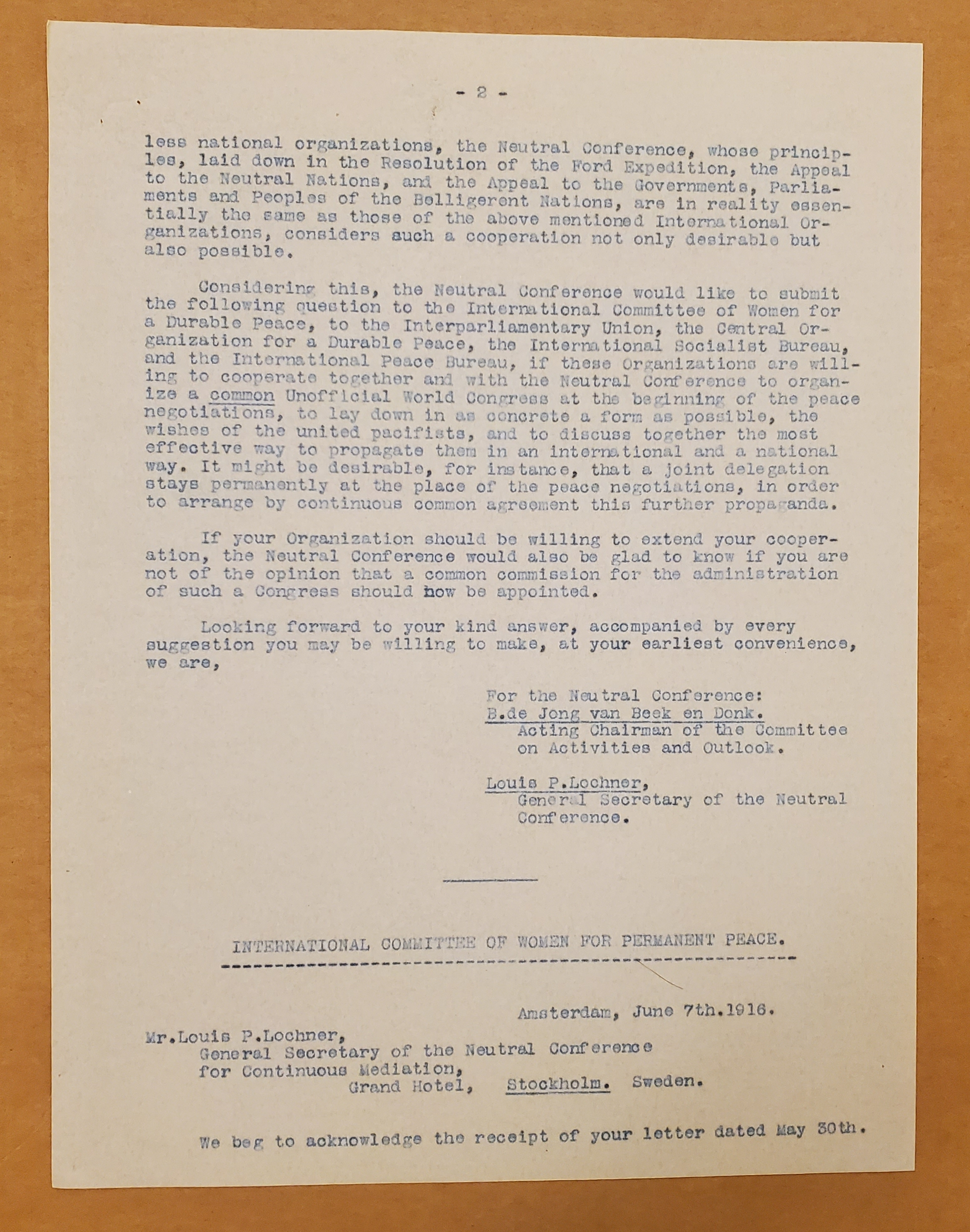 - 2 -

less national organizations, the Neutral Conference, whose principles, laid down in the Resolution of the Ford Expedition, the Appeal to the Neutral Nations, and the Appeal to the Governments, Parliaments and Peoples of the Belligerent Nations, are in reality essentially the same as those of the above mentioned International Organizations, considers such a cooperation not only desirable but also possible.

Considering this, the Neutral Conference would like to submit the following question to the International Committee of Women for a Durable Peace, to the Interparliamentary Union, the Central Organization for a Durable Peace, the International Socialist Bureau, and the International Peace Bureau, if these Organizations are willing to cooperate together and with the Neutral Conference to organize a common Unofficial World Congress at the beginning of the peace negotiations, to lay down in as concrete a form as possible, the wishes of the united pacifists, and to discuss together the most effective way to propagate them in an international and a national way. It might be desirable, for instance, that a joint delegation stays permanently at the place of the peace negotiations, in order to arrange by continuous common agreement this further propaganda.

If your Organization should be willing to extend your cooperation, the Neutral Conference would also be glad to know if you are not of the opinion that a common commission for the administration of such a Congress should now be appointed.

Looking forward to your kind answer, accompanied by every suggestion you may be willing to make, at your earliest convenience, we are,

For the Neutral Conference:
B.de Jong van Beek en Donk.
Acting Chairman of the Committee on Activities and Outlook.

Louis P.Lochner,
General Secretary of the Neutral Conference.

INTERNATIONAL COMMITTEE OF WOMEN FOR PERMANENT PEACE.

Amsterdam, June 7th.1916.

Mr.Louis P.Lochner,
General Secretary of the Neutral Conference for Continuous Mediation,
Grand Hotel, Stockholm. Sweden.

We beg to acknowledge the receipt of your letter dated May 30th.